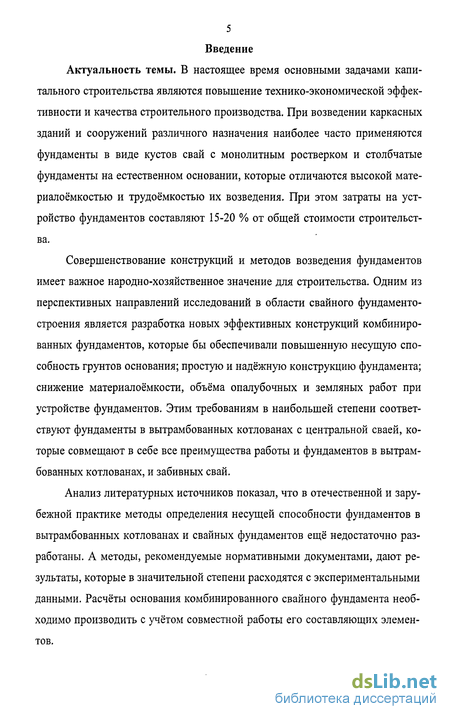 5

Введение

Актуальность темы. В настоящее время основными задачами капитального строительства являются повышение технико-экономической эффективности и качества строительного производства. При возведении каркасных зданий и сооружений различного назначения наиболее часто применяются фундаменты в виде кустов свай с монолитным ростверком и столбчатые фундаменты на естественном основании, которые отличаются высокой материалоёмкостью и трудоёмкостью их возведения. При этом затраты на устройство фундаментов составляют 15-20 % от общей стоимости строительства.

Совершенствование конструкций и методов возведения фундаментов имеет важное народно-хозяйственное значение для строительства. Одним из перспективных направлений исследований в области свайного фундаментостроения является разработка новых эффективных конструкций комбинированных фундаментов, которые бы обеспечивали повышенную несущую способность грунтов основания; простую и надёжную конструкцию фундамента; снижение материалоёмкости, объёма опалубочных и земляных работ при устройстве фундаментов. Этим требованиям в наибольшей степени соответствуют фундаменты в вытрамбованных котлованах с центральной сваей, которые совмещают в себе все преимущества работы и фундаментов в вытрамбованных котлованах, и забивных свай.

Анализ литературных источников показал, что в отечественной и зарубежной практике методы определения несущей способности фундаментов в вытрамбованных котлованах и свайных фундаментов ещё недостаточно разработаны. А методы, рекомендуемые нормативными документами, дают результаты, которые в значительной степени расходятся с экспериментальными данными. Расчёты основания комбинированного свайного фундамента необходимо производить с учётом совместной работы его составляющих элементов.

dsLib.net
библиотека диссертаций